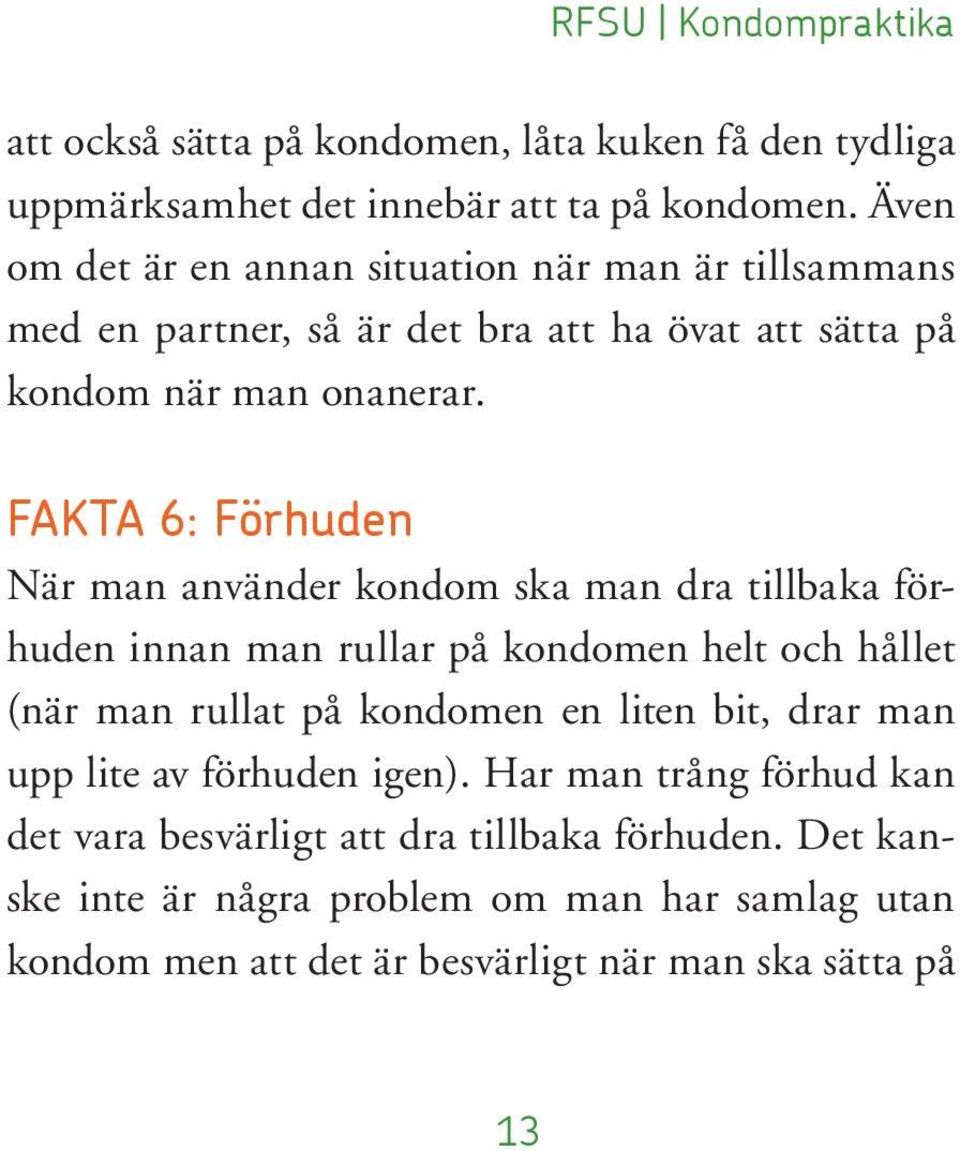 RFSU | Kondompraktika

att också sätta på kondomen, låta kuken få den tydliga uppmärksamhet det innebär att ta på kondomen. Även om det är en annan situation när man är tillsammans med en partner, så är det bra att ha övat att sätta på kondom när man onanerar.

FAKTA 6: Förhuden

När man använder kondom ska man dra tillbaka förhuden innan man rullar på kondomen helt och hållet (när man rullat på kondomen en liten bit, drar man upp lite av förhuden igen). Har man trång förhud kan det vara besvärligt att dra tillbaka förhuden. Det kanske inte är några problem om man har samlag utan kondom men att det är besvärligt när man ska sätta på

13